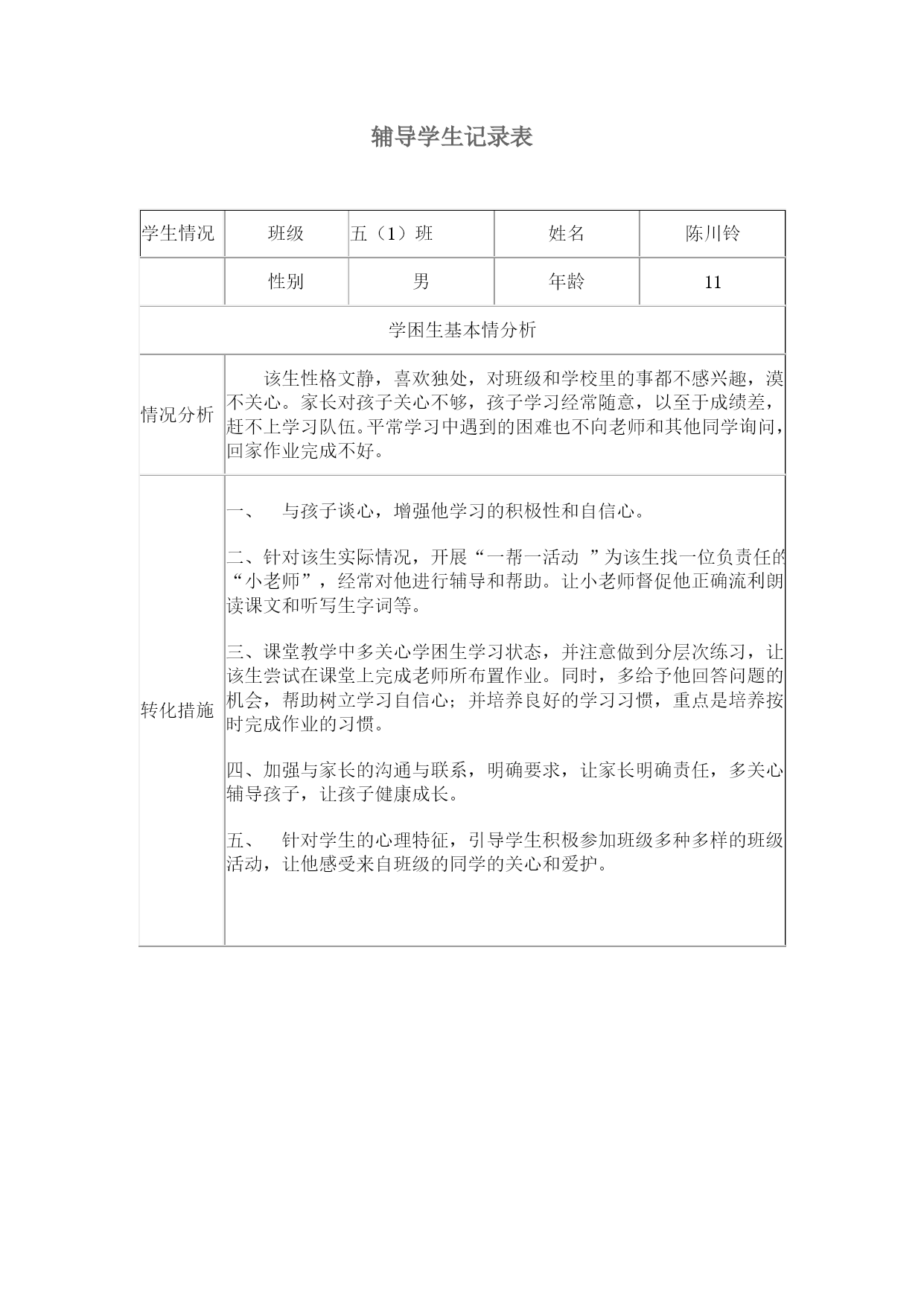 辅导学生记录表

| 学生情况 | 班级 | 五（1）班 | 姓名 | 陈川铃 |
|---|---|---|---|---|
| | 性别 | 男 | 年龄 | 11 |
| 学困生基本情分析 | | | | |
| 情况分析 | 该生性格文静，喜欢独处，对班级和学校里的事都不感兴趣，漠不关心。家长对孩子关心不够，孩子学习经常随意，以至于成绩差，赶不上学习队伍。平常学习中遇到的困难也不向老师和其他同学询问，回家作业完成不好。 | | | |
| 转化措施 | 一、 与孩子谈心，增强他学习的积极性和自信心。<br><br>二、针对该生实际情况，开展“一帮一活动 ”为该生找一位负责任的“小老师”，经常对他进行辅导和帮助。让小老师督促他正确流利朗读课文和听写生字词等。<br><br>三、课堂教学中多关心学困生学习状态，并注意做到分层次练习，让该生尝试在课堂上完成老师所布置作业。同时，多给予他回答问题的机会，帮助树立学习自信心；并培养良好的学习习惯，重点是培养按时完成作业的习惯。<br><br>四、加强与家长的沟通与联系，明确要求，让家长明确责任，多关心辅导孩子，让孩子健康成长。<br><br>五、 针对学生的心理特征，引导学生积极参加班级多种多样的班级活动，让他感受来自班级的同学的关心和爱护。 | | | |